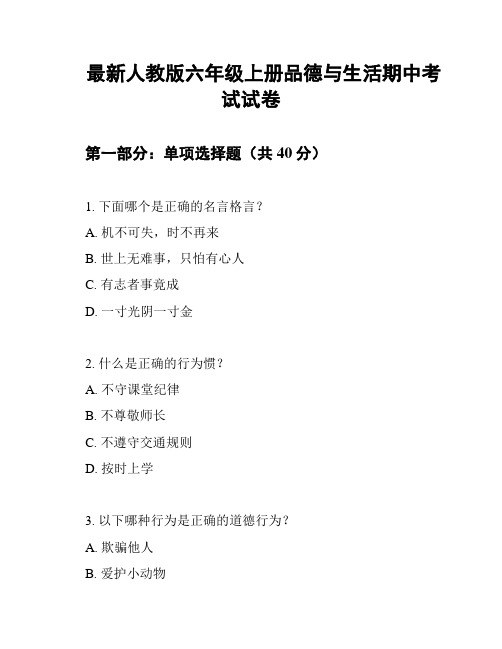 最新人教版六年级上册品德与生活期中考试试卷

第一部分：单项选择题（共 40 分）

1. 下面哪个是正确的名言格言？

A. 机不可失，时不再来

B. 世上无难事，只怕有心人

C. 有志者事竟成

D. 一寸光阴一寸金

2. 什么是正确的行为惯？

A. 不守课堂纪律

B. 不尊敬师长

C. 不遵守交通规则

D. 按时上学

3. 以下哪种行为是正确的道德行为？

A. 欺骗他人

B. 爱护小动物